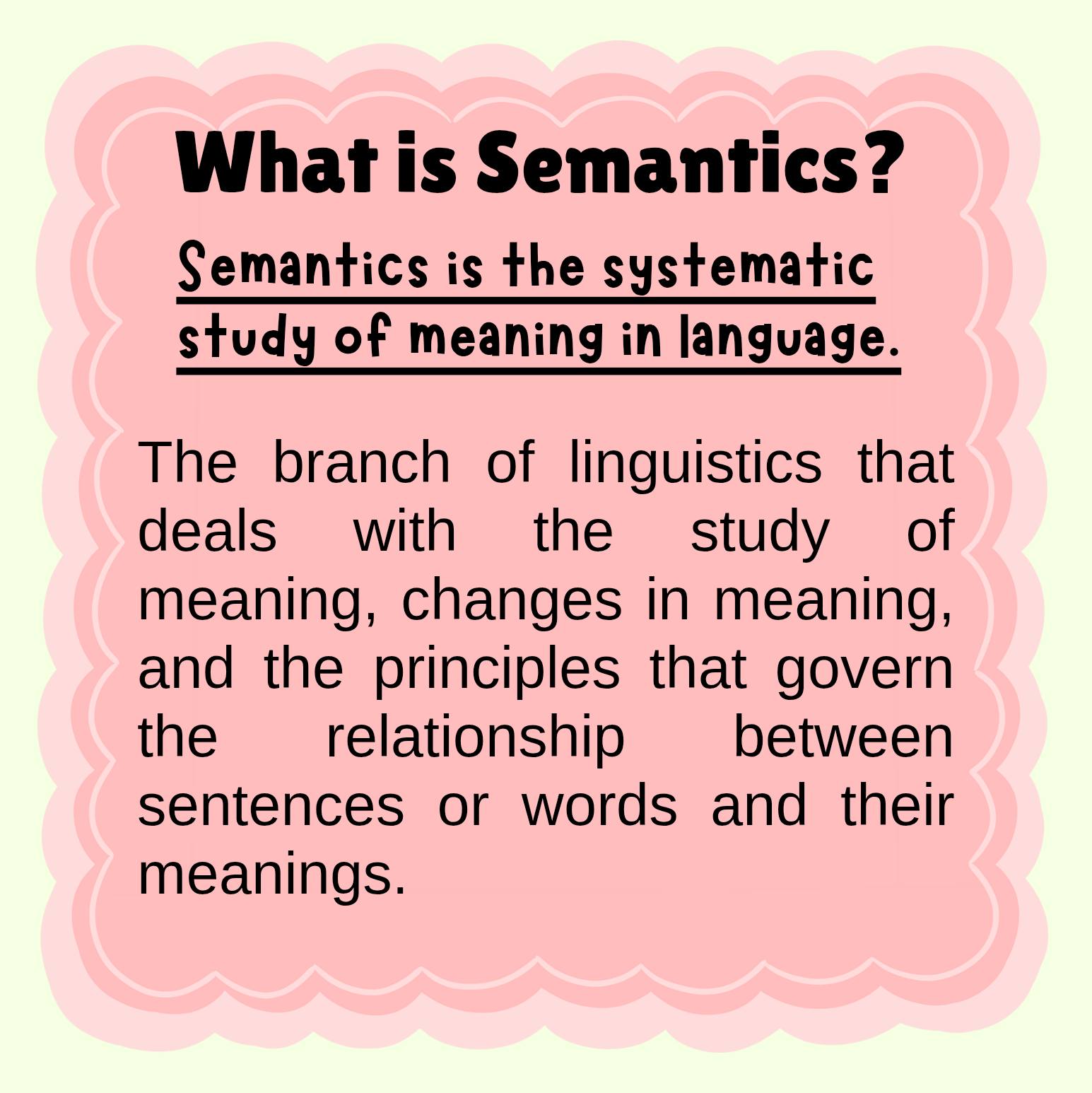 What is Semantics?

Semantics is the systematic study of meaning in language.

The branch of linguistics that deals with the study of meaning, changes in meaning, and the principles that govern the relationship between sentences or words and their meanings.